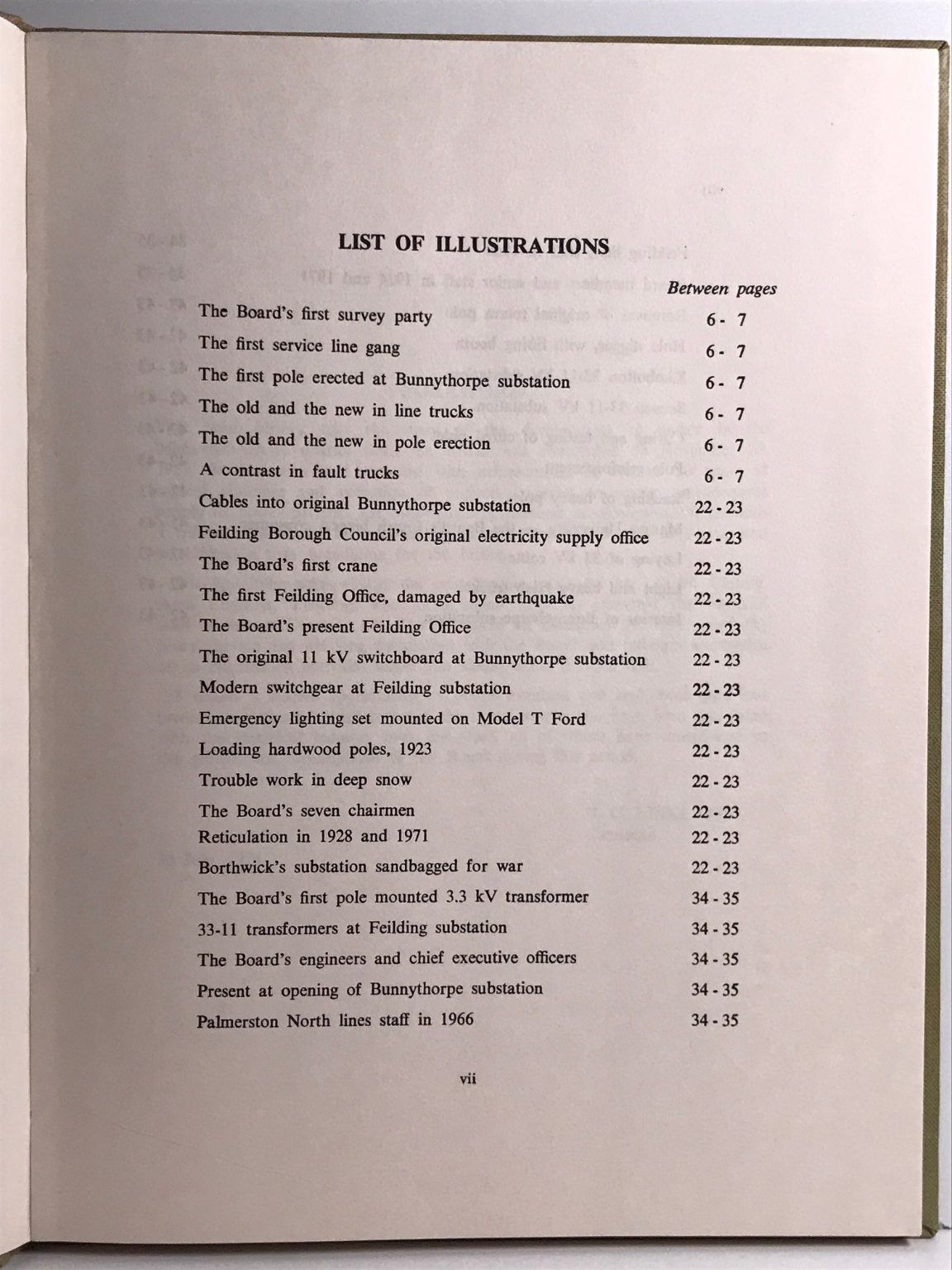 LIST OF ILLUSTRATIONS

| | Between pages |
|---|---|
| The Board's first survey party | 6 - 7 |
| The first service line gang | 6 - 7 |
| The first pole erected at Bunnythorpe substation | 6 - 7 |
| The old and the new in line trucks | 6 - 7 |
| The old and the new in pole erection | 6 - 7 |
| A contrast in fault trucks | 6 - 7 |
| Cables into original Bunnythorpe substation | 22 - 23 |
| Feilding Borough Council's original electricity supply office | 22 - 23 |
| The Board's first crane | 22 - 23 |
| The first Feilding Office, damaged by earthquake | 22 - 23 |
| The Board's present Feilding Office | 22 - 23 |
| The original 11 kV switchboard at Bunnythorpe substation | 22 - 23 |
| Modern switchgear at Feilding substation | 22 - 23 |
| Emergency lighting set mounted on Model T Ford | 22 - 23 |
| Loading hardwood poles, 1923 | 22 - 23 |
| Trouble work in deep snow | 22 - 23 |
| The Board's seven chairmen | 22 - 23 |
| Reticulation in 1928 and 1971 | 22 - 23 |
| Borthwick's substation sandbagged for war | 22 - 23 |
| The Board's first pole mounted 3.3 kV transformer | 34 - 35 |
| 33-11 transformers at Feilding substation | 34 - 35 |
| The Board's engineers and chief executive officers | 34 - 35 |
| Present at opening of Bunnythorpe substation | 34 - 35 |
| Palmerston North lines staff in 1966 | 34 - 35 |

vii